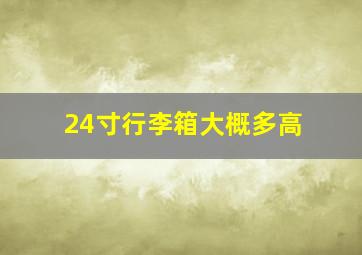 24寸行李箱大概多高